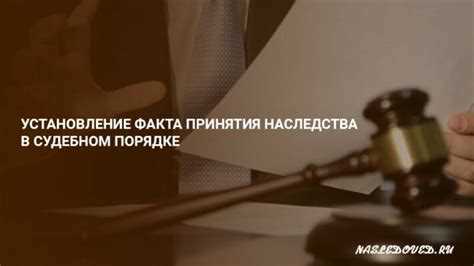 УСТАНОВЛЕНИЕ ФАКТА ПРИНЯТИЯ НАСЛЕДСТВА В СУДЕБНОМ ПОРЯДКЕ

NASLEDOVED.RU